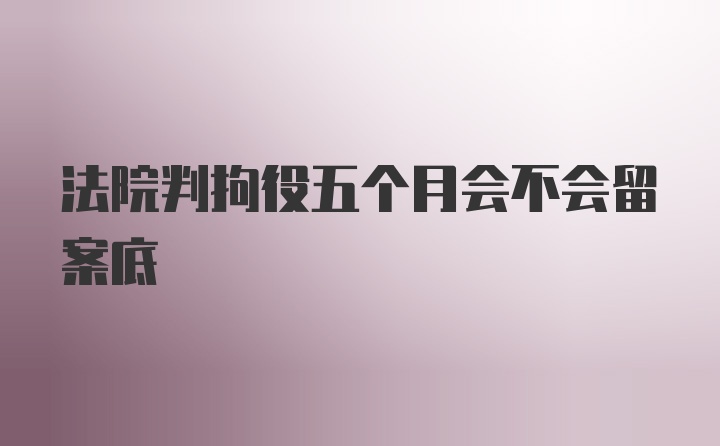 法院判拘役五个月会不会留案底